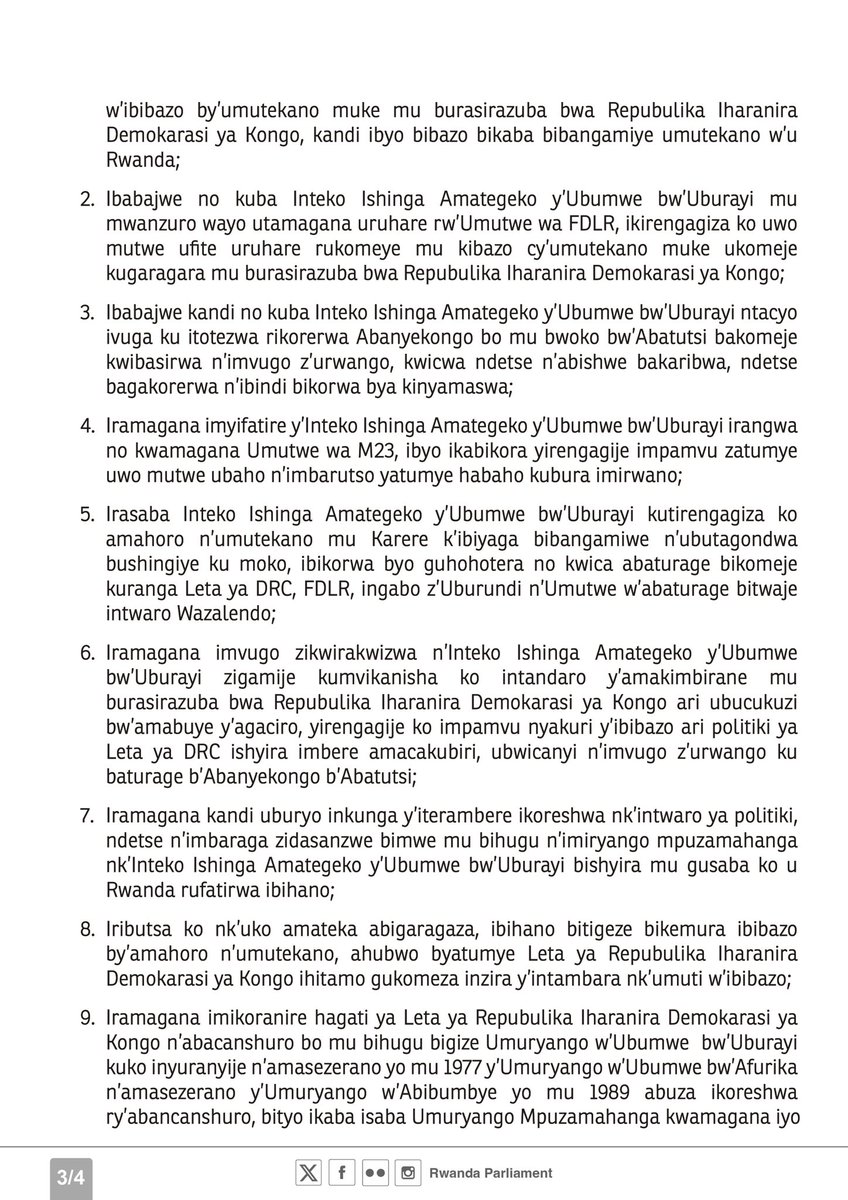 w'ibibazo by'umutekano muke mu burasirazuba bwa Repubulika Iharanira Demokarasi ya Kongo, kandi ibyo bibazo bikaba bibangamiye umutekano w'u Rwanda;

2. Ibabajwe no kuba Inteko Ishinga Amategeko y'Ubumwe bw'Uburayi mu mwanzuro wayo utamagana uruhare rw'Umutwe wa FDLR, ikirengagiza ko uwo mutwe ufite uruhare rukomeye mu kibazo cy'umutekano muke ukomeje kugaragara mu burasirazuba bwa Repubulika Iharanira Demokarasi ya Kongo;

3. Ibabajwe kandi no kuba Inteko Ishinga Amategeko y'Ubumwe bw'Uburayi ntacyo ivuga ku itotezwa rikorerwa Abanyekongo bo mu bwoko bw'Abatutsi bakomeje kwibasirwa n'imvugo z'urwango, kwicwa ndetse n'abishwe bakaribwa, ndetse bagakorerwa n'ibindi bikorwa bya kinyamaswa;

4. Iramagana imyifatire y'Inteko Ishinga Amategeko y'Ubumwe bw'Uburayi irangwa no kwamagana Umutwe wa M23, ibyo ikabikora yirengagije impamvu zatumye uwo mutwe ubaho n'imbarutso yatumye habaho kubura imirwano;

5. Irasaba Inteko Ishinga Amategeko y'Ubumwe bw'Uburayi kutirengagiza ko amahoro n'umutekano mu Karere k'ibiyaga bibangamiwe n'ubutagondwa bushingiye ku moko, ibikorwa byo guhohotera no kwica abaturage bikomeje kuranga Leta ya DRC, FDLR, ingabo z'Uburundi n'Umutwe w'abaturage bitwaje intwaro Wazalendo;

6. Iramagana imvugo zikwirakwizwa n'Inteko Ishinga Amategeko y'Ubumwe bw'Uburayi zigamije kumvikanisha ko intandaro y'amakimbirane mu burasirazuba bwa Repubulika Iharanira Demokarasi ya Kongo ari ubucukuzi bw'amabuye y'agaciro, yirengagije ko impamvu nyakuri y'ibibazo ari politiki ya Leta ya DRC ishyira imbere amacakubiri, ubwicanyi n'imvugo z'urwango ku baturage b'Abanyekongo b'Abatutsi;

7. Iramagana kandi uburyo inkunga y'iterambere ikoreshwa nk'intwaro ya politiki, ndetse n'imbaraga zidasanzwe bimwe mu bihugu n'imiryango mpuzamahanga nk'Inteko Ishinga Amategeko y'Ubumwe bw'Uburayi bishyira mu gusaba ko u Rwanda rufatirwa ibihano;

8. Iributsa ko nk'uko amateka abigaragaza, ibihano bitigeze bikemura ibibazo by'amahoro n'umutekano, ahubwo byatumye Leta ya Repubulika Iharanira Demokarasi ya Kongo ihitamo gukomeza inzira y'intambara nk'umuti w'ibibazo;

9. Iramagana imikoranire hagati ya Leta ya Repubulika Iharanira Demokarasi ya Kongo n'abacanshuro bo mu bihugu bigize Umuryango w'Ubumwe bw'Uburayi kuko inyuranyije n'amasezerano yo mu 1977 y'Umuryango w'Ubumwe bw'Afurika n'amasezerano y'Umuryango w'Abibumbye yo mu 1989 abuza ikoreshwa ry'abancanshuro, bityo ikaba isaba Umuryango Mpuzamahanga kwamagana iyo

3/4

Rwanda Parliament